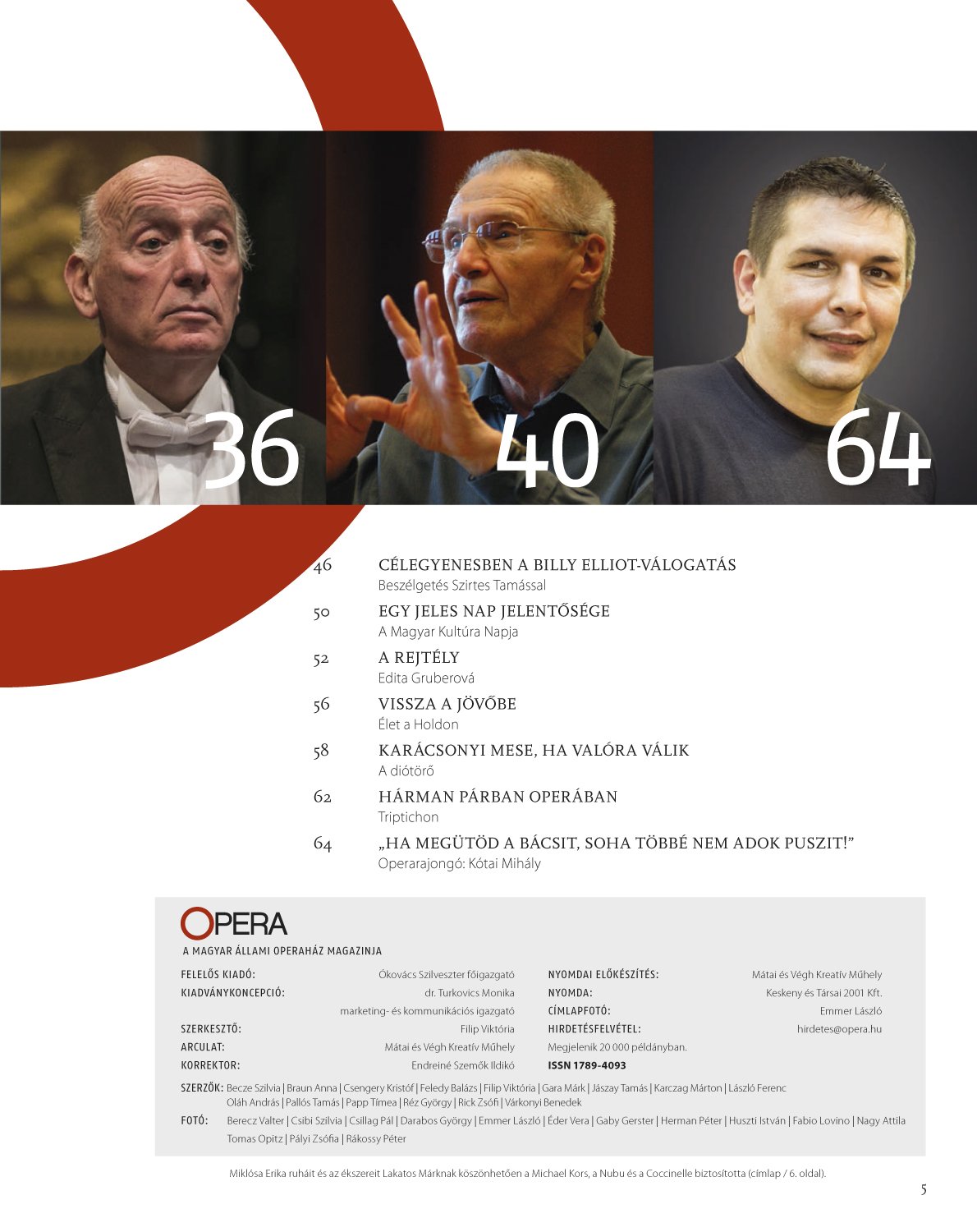 36

40

64

46 CÉLEGYENESBEN A BILLY ELLIOT-VÁLOGATÁS
Beszélgetés Szirtes Tamással

50 EGY JELES NAP JELENTŐSÉGE
A Magyar Kultúra Napja

52 A REJTÉLY
Edita Gruberová

56 VISSZA A JÖVŐBE
Élet a Holdon

58 KARÁCSONYI MESE, HA VALÓRA VÁLIK
A diótörő

62 HÁRMAN PÁRBAN OPERÁBAN
Triptichon

64 „HA MEGÜTÖD A BÁCSIT, SOHA TÖBBÉ NEM ADOK PUSZIT!"
Operarajongó: Kótai Mihály

OPERA
A MAGYAR ÁLLAMI OPERAHÁZ MAGAZINJA

FELELŐS KIADÓ: Ókovács Szilveszter főigazgató
KIADVÁNYKONCEPCIÓ: dr. Turkovics Monika marketing- és kommunikációs igazgató
SZERKESZTŐ: Filip Viktória
ARCULAT: Mátai és Végh Kreatív Műhely
KORREKTOR: Endreiné Szemők Ildikó

NYOMDAI ELŐKÉSZÍTÉS: Mátai és Végh Kreatív Műhely
NYOMDA: Keskeny és Társai 2001 Kft.
CÍMLAPFOTÓ: Emmer László
HIRDETÉSFELVÉTEL: hirdetes@opera.hu
Megjelenik 20 000 példányban.
ISSN 1789-4093

SZERZŐK: Becze Szilvia | Braun Anna | Csengery Kristóf | Feledy Balázs | Filip Viktória | Gara Márk | Jászay Tamás | Karczag Márton | László Ferenc Oláh András | Pallós Tamás | Papp Tímea | Réz György | Rick Zsófi | Várkonyi Benedek
FOTÓ: Berecz Valter | Csibi Szilvia | Csillag Pál | Darabos György | Emmer László | Éder Vera | Gaby Gerster | Herman Péter | Huszti István | Fabio Lovino | Nagy Attila Tomas Opitz | Pályi Zsófia | Rákossy Péter

Miklósa Erika ruháit és az ékszereit Lakatos Márknak köszönhetően a Michael Kors, a Nubu és a Coccinelle biztosította (címlap / 6. oldal).

5